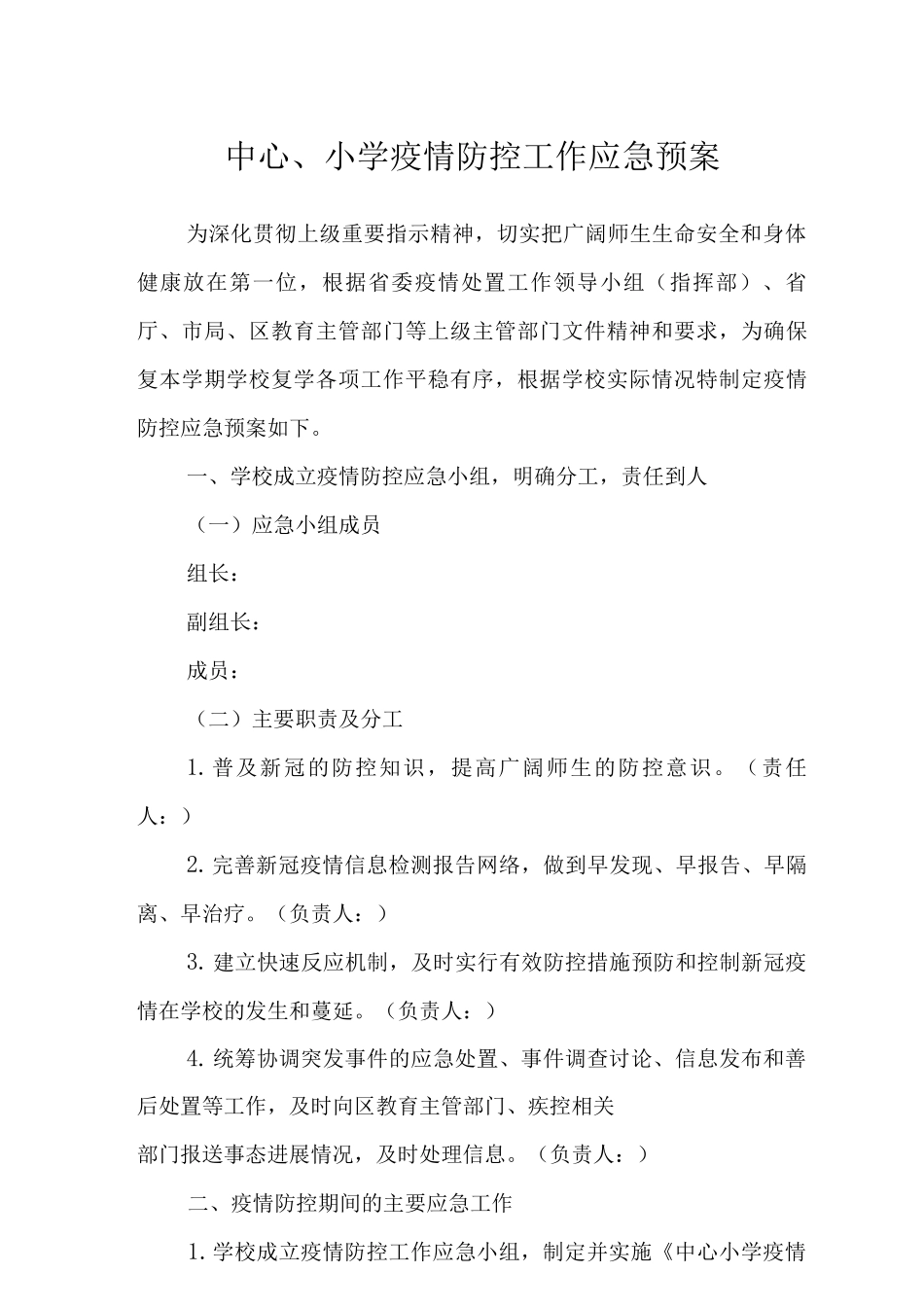 中心、小学疫情防控工作应急预案

为深化贯彻上级重要指示精神，切实把广阔师生生命安全和身体健康放在第一位，根据省委疫情处置工作领导小组（指挥部）、省厅、市局、区教育主管部门等上级主管部门文件精神和要求，为确保复本学期学校复学各项工作平稳有序，根据学校实际情况特制定疫情防控应急预案如下。

一、学校成立疫情防控应急小组，明确分工，责任到人

（一）应急小组成员

组长：

副组长：

成员：

（二）主要职责及分工

1. 普及新冠的防控知识，提高广阔师生的防控意识。（责任人：）

2. 完善新冠疫情信息检测报告网络，做到早发现、早报告、早隔离、早治疗。（负责人：）

3. 建立快速反应机制，及时实行有效防控措施预防和控制新冠疫情在学校的发生和蔓延。（负责人：）

4. 统筹协调突发事件的应急处置、事件调查讨论、信息发布和善后处置等工作，及时向区教育主管部门、疾控相关部门报送事态进展情况，及时处理信息。（负责人：）

二、疫情防控期间的主要应急工作

1. 学校成立疫情防控工作应急小组，制定并实施《中心小学疫情